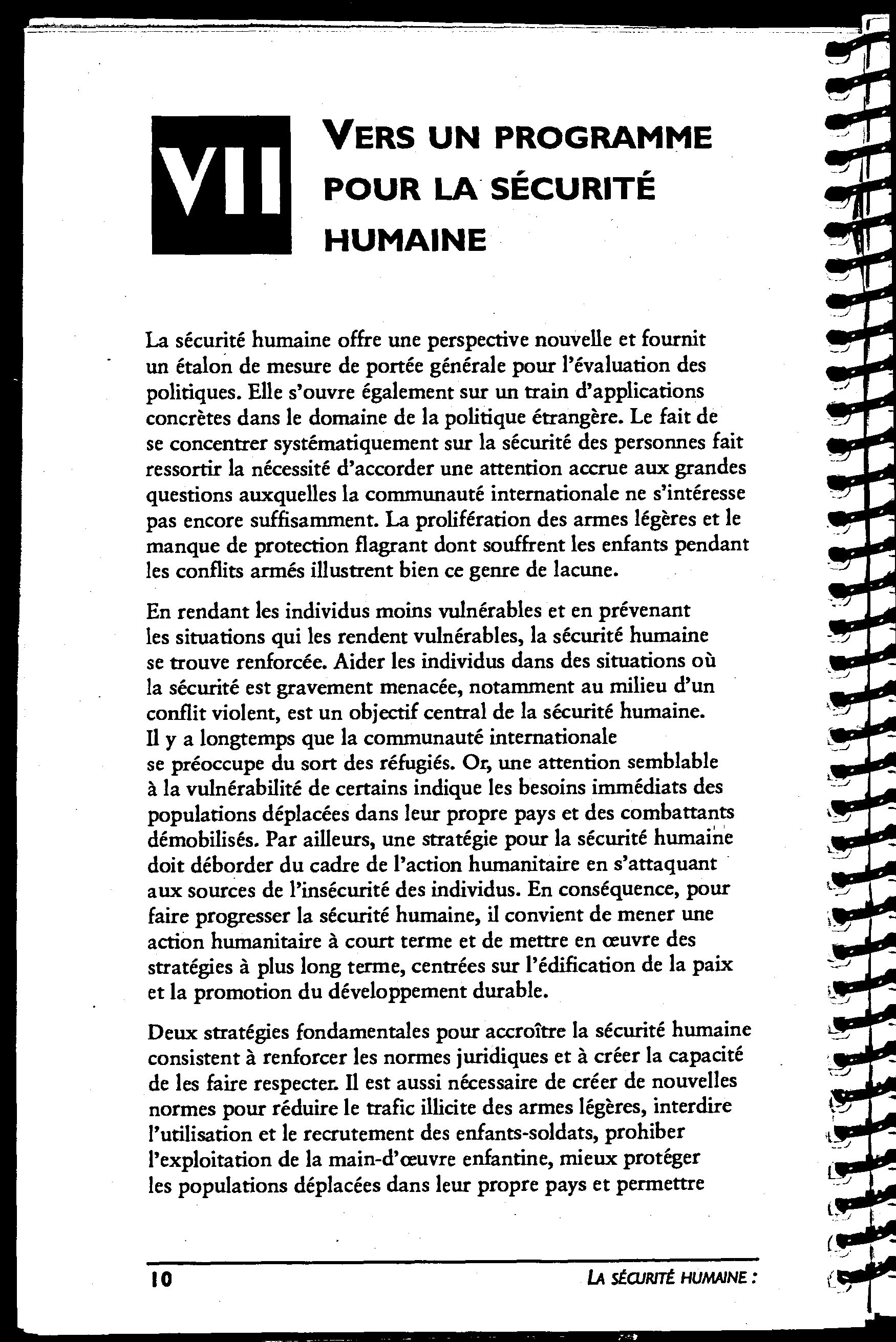 VII

VERS UN PROGRAMME POUR LA SÉCURITÉ HUMAINE

La sécurité humaine offre une perspective nouvelle et fournit un étalon de mesure de portée générale pour l'évaluation des politiques. Elle s'ouvre également sur un train d'applications concrètes dans le domaine de la politique étrangère. Le fait de se concentrer systématiquement sur la sécurité des personnes fait ressortir la nécessité d'accorder une attention accrue aux grandes questions auxquelles la communauté internationale ne s'intéresse pas encore suffisamment. La prolifération des armes légères et le manque de protection flagrant dont souffrent les enfants pendant les conflits armés illustrent bien ce genre de lacune.

En rendant les individus moins vulnérables et en prévenant les situations qui les rendent vulnérables, la sécurité humaine se trouve renforcée. Aider les individus dans des situations où la sécurité est gravement menacée, notamment au milieu d'un conflit violent, est un objectif central de la sécurité humaine. Il y a longtemps que la communauté internationale se préoccupe du sort des réfugiés. Or, une attention semblable à la vulnérabilité de certains indique les besoins immédiats des populations déplacées dans leur propre pays et des combattants démobilisés. Par ailleurs, une stratégie pour la sécurité humaine doit déborder du cadre de l'action humanitaire en s'attaquant aux sources de l'insécurité des individus. En conséquence, pour faire progresser la sécurité humaine, il convient de mener une action humanitaire à court terme et de mettre en œuvre des stratégies à plus long terme, centrées sur l'édification de la paix et la promotion du développement durable.

Deux stratégies fondamentales pour accroître la sécurité humaine consistent à renforcer les normes juridiques et à créer la capacité de les faire respecter. Il est aussi nécessaire de créer de nouvelles normes pour réduire le trafic illicite des armes légères, interdire l'utilisation et le recrutement des enfants-soldats, prohiber l'exploitation de la main-d'œuvre enfantine, mieux protéger les populations déplacées dans leur propre pays et permettre

10

LA SÉCURITÉ HUMAINE :